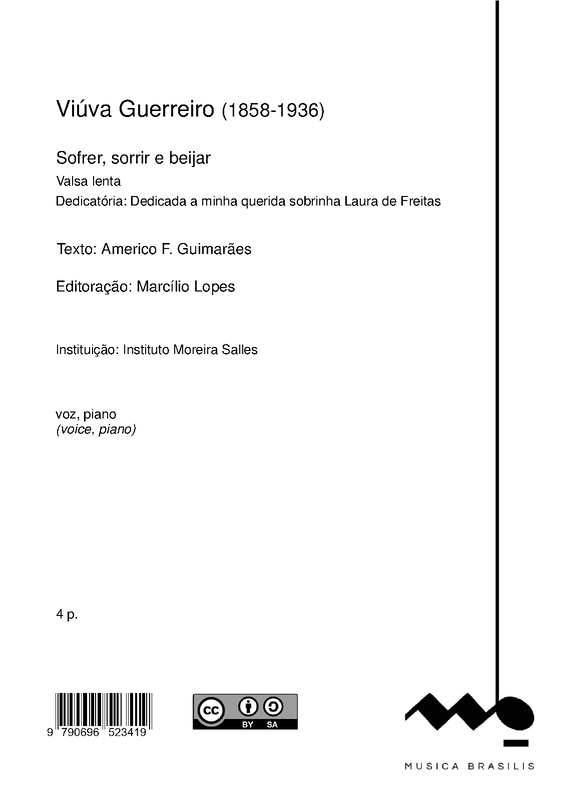 Viúva Guerreiro (1858-1936)

Sofrer, sorrir e beijar

Valsa lenta

Dedicatória: Dedicada a minha querida sobrinha Laura de Freitas

Texto: Americo F. Guimarães

Editoração: Marcílio Lopes

Instituição: Instituto Moreira Salles

voz, piano
(voice, piano)

4 p.

9 790696 523419

cc BY SA

MUSICA BRASILIS